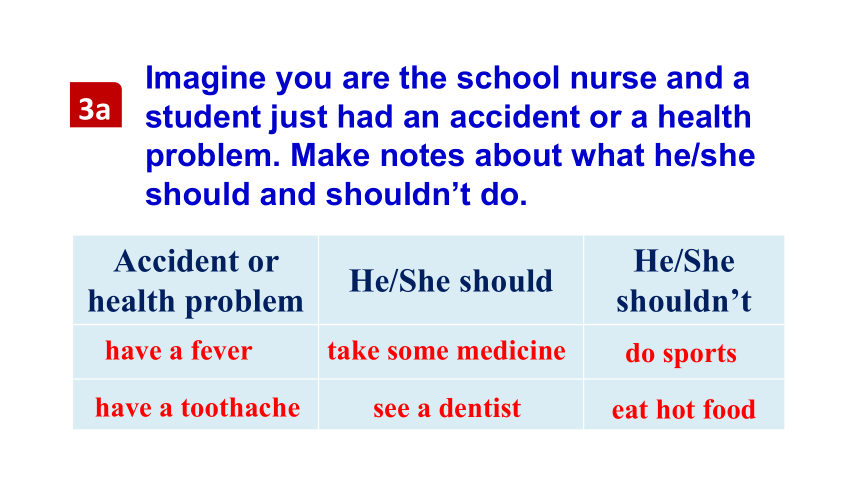 3a Imagine you are the school nurse and a student just had an accident or a health problem. Make notes about what he/she should and shouldn’t do.

| Accident or health problem | He/She should | He/She shouldn’t |
|---|---|---|
| have a fever | take some medicine | do sports |
| have a toothache | see a dentist | eat hot food |